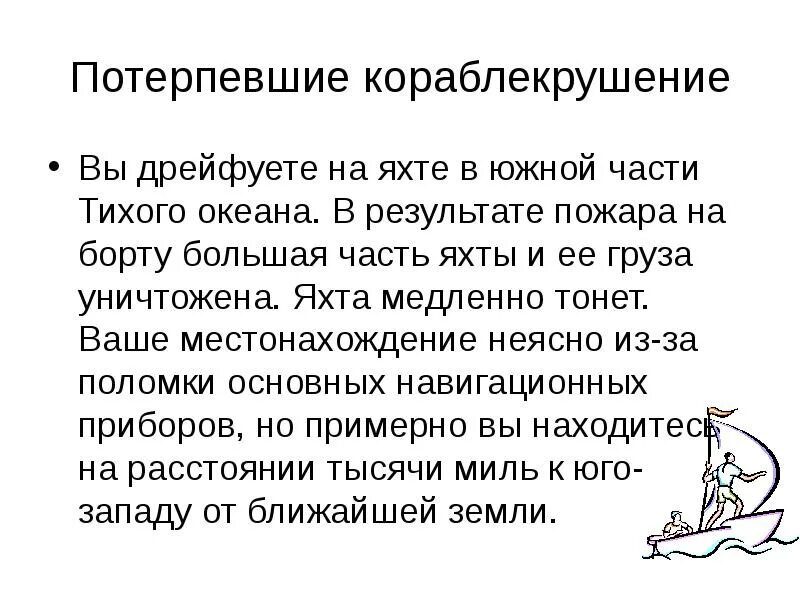 Потерпевшие кораблекрушение

• Вы дрейфуете на яхте в южной части Тихого океана. В результате пожара на борту большая часть яхты и ее груза уничтожена. Яхта медленно тонет. Ваше местонахождение неясно из-за поломки основных навигационных приборов, но примерно вы находитесь на расстоянии тысячи миль к юго-западу от ближайшей земли.